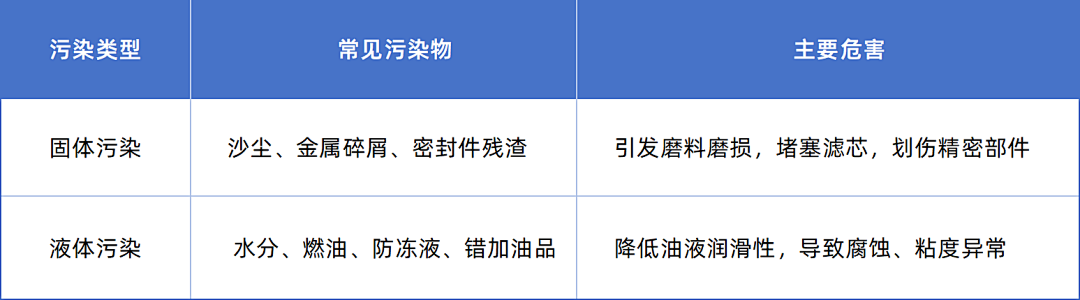 | 污染类型 | 常见污染物 | 主要危害 |
|---|---|---|
| 固体污染 | 沙尘、金属碎屑、密封件残渣 | 引发磨料磨损，堵塞滤芯，划伤精密部件 |
| 液体污染 | 水分、燃油、防冻液、错加油品 | 降低油液润滑性，导致腐蚀、粘度异常 |